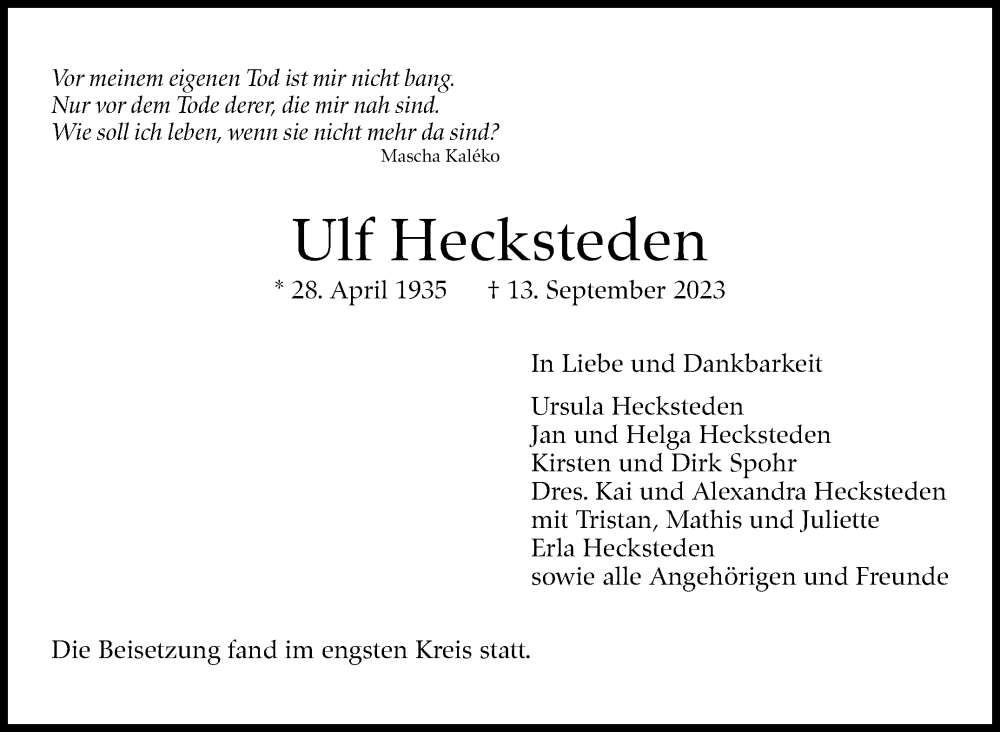 Vor meinem eigenen Tod ist mir nicht bang.
Nur vor dem Tode derer, die mir nah sind.
Wie soll ich leben, wenn sie nicht mehr da sind?
Mascha Kaléko

Ulf Hecksteden

* 28. April 1935 † 13. September 2023

In Liebe und Dankbarkeit

Ursula Hecksteden
Jan und Helga Hecksteden
Kirsten und Dirk Spohr
Dres. Kai und Alexandra Hecksteden
mit Tristan, Mathis und Juliette
Erla Hecksteden
sowie alle Angehörigen und Freunde

Die Beisetzung fand im engsten Kreis statt.